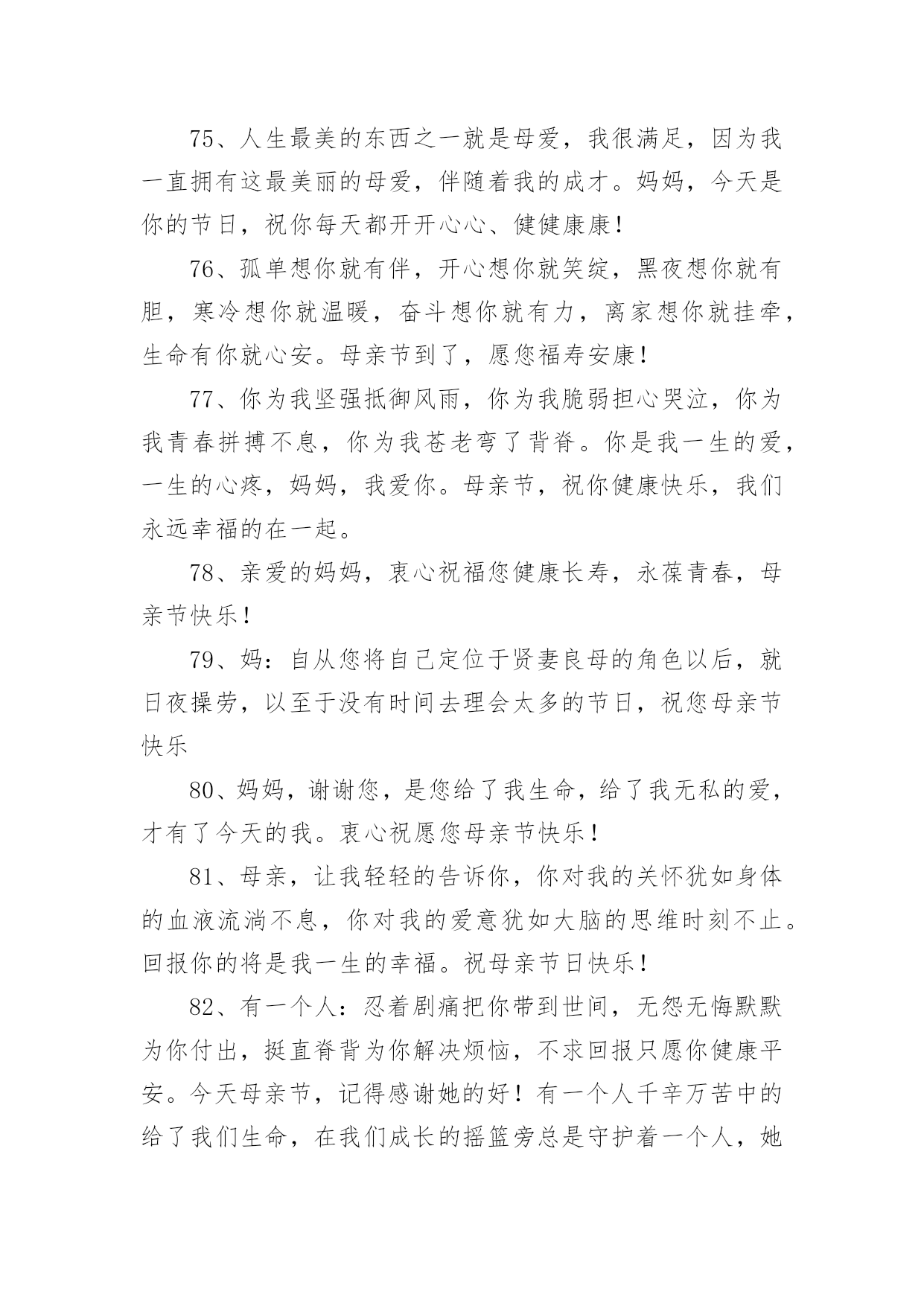 75、人生最美的东西之一就是母爱，我很满足，因为我一直拥有这最美丽的母爱，伴随着我的成才。妈妈，今天是你的节日，祝你每天都开开心心、健健康康！

76、孤单想你就有伴，开心想你就笑绽，黑夜想你就有胆，寒冷想你就温暖，奋斗想你就有力，离家想你就挂牵，生命有你就心安。母亲节到了，愿您福寿安康！

77、你为我坚强抵御风雨，你为我脆弱担心哭泣，你为我青春拼搏不息，你为我苍老弯了背脊。你是我一生的爱，一生的心疼，妈妈，我爱你。母亲节，祝你健康快乐，我们永远幸福的在一起。

78、亲爱的妈妈，衷心祝福您健康长寿，永葆青春，母亲节快乐！

79、妈：自从您将自己定位于贤妻良母的角色以后，就日夜操劳，以至于没有时间去理会太多的节日，祝您母亲节快乐

80、妈妈，谢谢您，是您给了我生命，给了我无私的爱，才有了今天的我。衷心祝愿您母亲节快乐！

81、母亲，让我轻轻的告诉你，你对我的关怀犹如身体的血液流淌不息，你对我的爱意犹如大脑的思维时刻不止。回报你的将是我一生的幸福。祝母亲节日快乐！

82、有一个人：忍着剧痛把你带到世间，无怨无悔默默为你付出，挺直脊背为你解决烦恼，不求回报只愿你健康平安。今天母亲节，记得感谢她的好！有一个人千辛万苦中的给了我们生命，在我们成长的摇篮旁总是守护着一个人，她